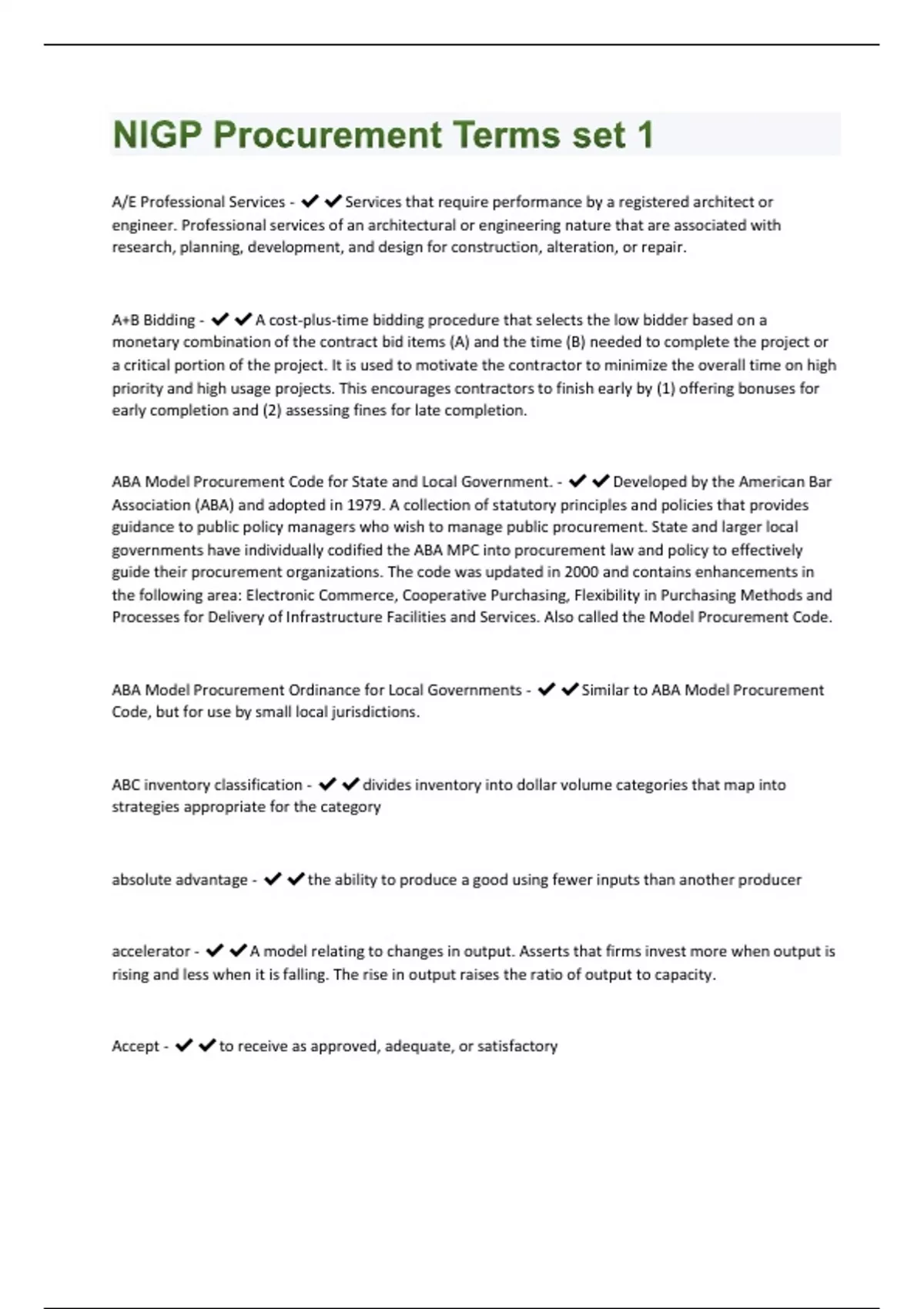 NIGP Procurement Terms set 1

A/E Professional Services - ✔✔Services that require performance by a registered architect or engineer. Professional services of an architectural or engineering nature that are associated with research, planning, development, and design for construction, alteration, or repair.

A+B Bidding - ✔✔A cost-plus-time bidding procedure that selects the low bidder based on a monetary combination of the contract bid items (A) and the time (B) needed to complete the project or a critical portion of the project. It is used to motivate the contractor to minimize the overall time on high priority and high usage projects. This encourages contractors to finish early by (1) offering bonuses for early completion and (2) assessing fines for late completion.

ABA Model Procurement Code for State and Local Government. - ✔✔Developed by the American Bar Association (ABA) and adopted in 1979. A collection of statutory principles and policies that provides guidance to public policy managers who wish to manage public procurement. State and larger local governments have individually codified the ABA MPC into procurement law and policy to effectively guide their procurement organizations. The code was updated in 2000 and contains enhancements in the following area: Electronic Commerce, Cooperative Purchasing, Flexibility in Purchasing Methods and Processes for Delivery of Infrastructure Facilities and Services. Also called the Model Procurement Code.

ABA Model Procurement Ordinance for Local Governments - ✔✔Similar to ABA Model Procurement Code, but for use by small local jurisdictions.

ABC inventory classification - ✔✔divides inventory into dollar volume categories that map into strategies appropriate for the category

absolute advantage - ✔✔the ability to produce a good using fewer inputs than another producer

accelerator - ✔✔A model relating to changes in output. Asserts that firms invest more when output is rising and less when it is falling. The rise in output raises the ratio of output to capacity.

Accept - ✔✔to receive as approved, adequate, or satisfactory